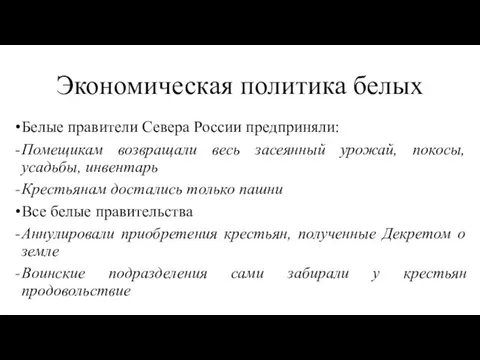 Экономическая политика белых

•Белые правители Севера России предприняли:

-Помещикам возвращали весь засеянный урожай, покосы, усадьбы, инвентарь

-Крестьянам достались только пашни

•Все белые правительства

-Аннулировали приобретения крестьян, полученные Декретом о земле

-Воинские подразделения сами забирали у крестьян продовольствие